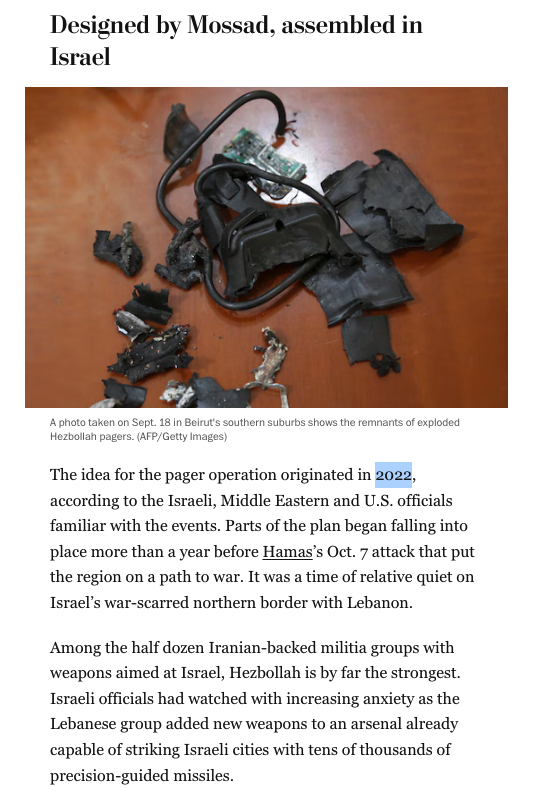 Designed by Mossad, assembled in Israel

A photo taken on Sept. 18 in Beirut's southern suburbs shows the remnants of exploded Hezbollah pagers. (AFP/Getty Images)

The idea for the pager operation originated in 2022, according to the Israeli, Middle Eastern and U.S. officials familiar with the events. Parts of the plan began falling into place more than a year before Hamas's Oct. 7 attack that put the region on a path to war. It was a time of relative quiet on Israel's war-scarred northern border with Lebanon.

Among the half dozen Iranian-backed militia groups with weapons aimed at Israel, Hezbollah is by far the strongest. Israeli officials had watched with increasing anxiety as the Lebanese group added new weapons to an arsenal already capable of striking Israeli cities with tens of thousands of precision-guided missiles.